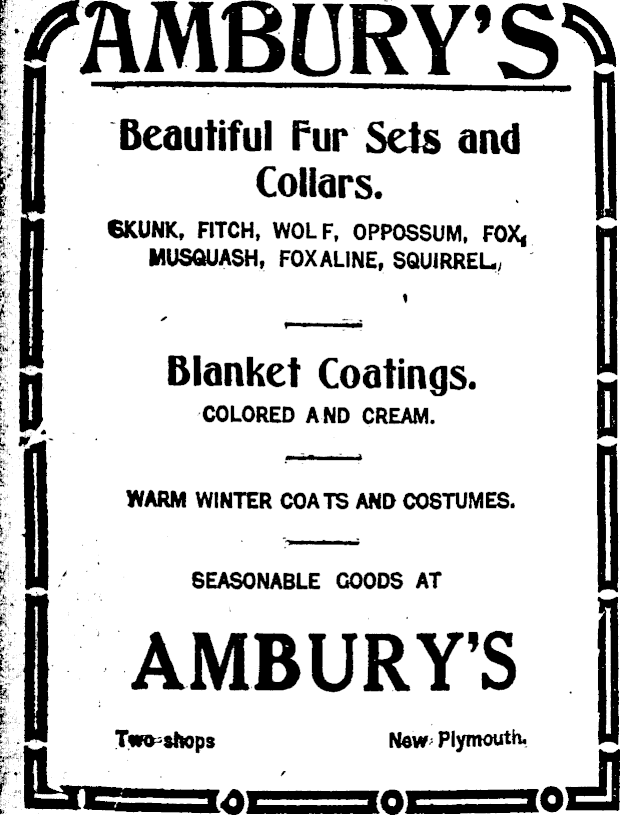 AMBURY'S

Beautiful Fur Sets and Collars.

SKUNK, FITCH, WOLF, OPPOSSUM, FOX, MUSQUASH, FOXALINE, SQUIRREL.

Blanket Coatings.

COLORED AND CREAM.

WARM WINTER COATS AND COSTUMES.

SEASONABLE GOODS AT

AMBURY'S

Two shops New Plymouth.